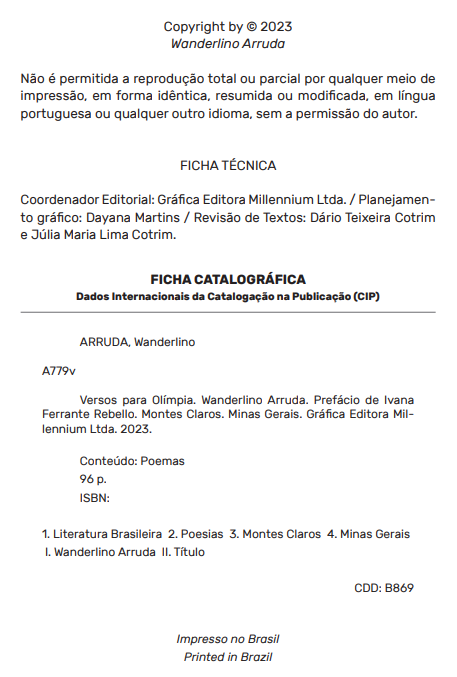 Copyright by © 2023
Wanderlino Arruda

Não é permitida a reprodução total ou parcial por qualquer meio de impressão, em forma idêntica, resumida ou modificada, em língua portuguesa ou qualquer outro idioma, sem a permissão do autor.

FICHA TÉCNICA

Coordenador Editorial: Gráfica Editora Millennium Ltda. / Planejamento gráfico: Dayana Martins / Revisão de Textos: Dário Teixeira Cotrim e Júlia Maria Lima Cotrim.

FICHA CATALOGRÁFICA
Dados Internacionais da Catalogação na Publicação (CIP)

ARRUDA, Wanderlino

A779v

Versos para Olímpia. Wanderlino Arruda. Prefácio de Ivana Ferrante Rebello. Montes Claros. Minas Gerais. Gráfica Editora Millennium Ltda. 2023.

Conteúdo: Poemas
96 p.
ISBN:

1. Literatura Brasileira 2. Poesias 3. Montes Claros 4. Minas Gerais
I. Wanderlino Arruda II. Título

CDD: B869

Impresso no Brasil
Printed in Brazil